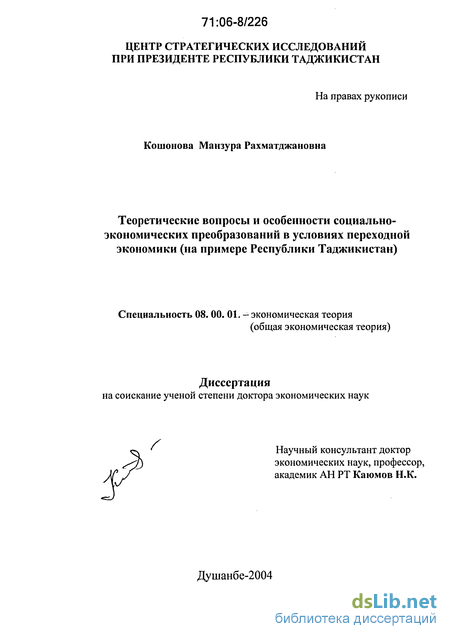 71:06-8/226

ЦЕНТР СТРАТЕГИЧЕСКИХ ИССЛЕДОВАНИЙ ПРИ ПРЕЗИДЕНТЕ РЕСПУБЛИКИ ТАДЖИКИСТАН

На правах рукописи

Кошонова Манзура Рахматджановна

Теоретические вопросы и особенности социально-экономических преобразований в условиях переходной экономики (на примере Республики Таджикистан)

Специальность 08. 00. 01. – экономическая теория (общая экономическая теория)

Диссертация
на соискание ученой степени доктора экономических наук

Научный консультант доктор экономических наук, профессор, академик АН РТ Каюмов Н.К.

Душанбе-2004

dsLib.net
библиотека диссертаций